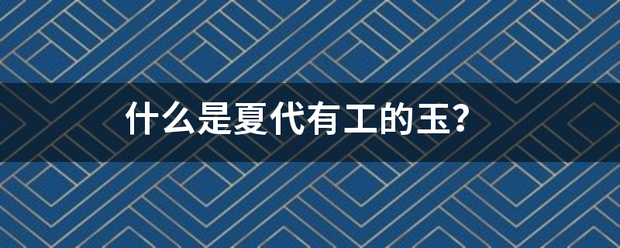 什么是夏代有工的玉?